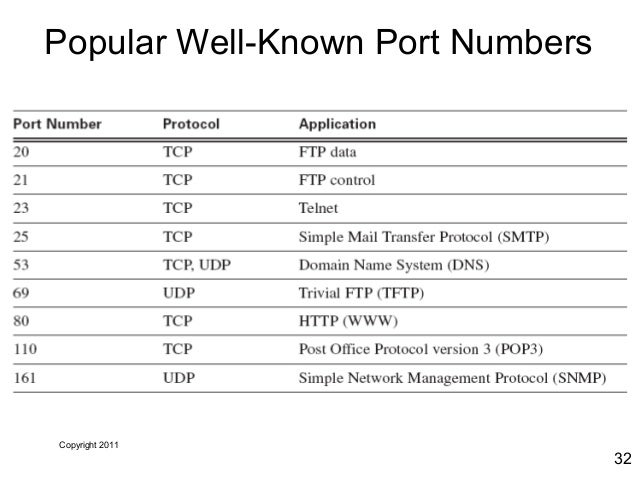 Popular Well-Known Port Numbers

| Port Number | Protocol | Application |
|---|---|---|
| 20 | TCP | FTP data |
| 21 | TCP | FTP control |
| 23 | TCP | Telnet |
| 25 | TCP | Simple Mail Transfer Protocol (SMTP) |
| 53 | TCP, UDP | Domain Name System (DNS) |
| 69 | UDP | Trivial FTP (TFTP) |
| 80 | TCP | HTTP (WWW) |
| 110 | TCP | Post Office Protocol version 3 (POP3) |
| 161 | UDP | Simple Network Management Protocol (SNMP) |

Copyright 2011

32